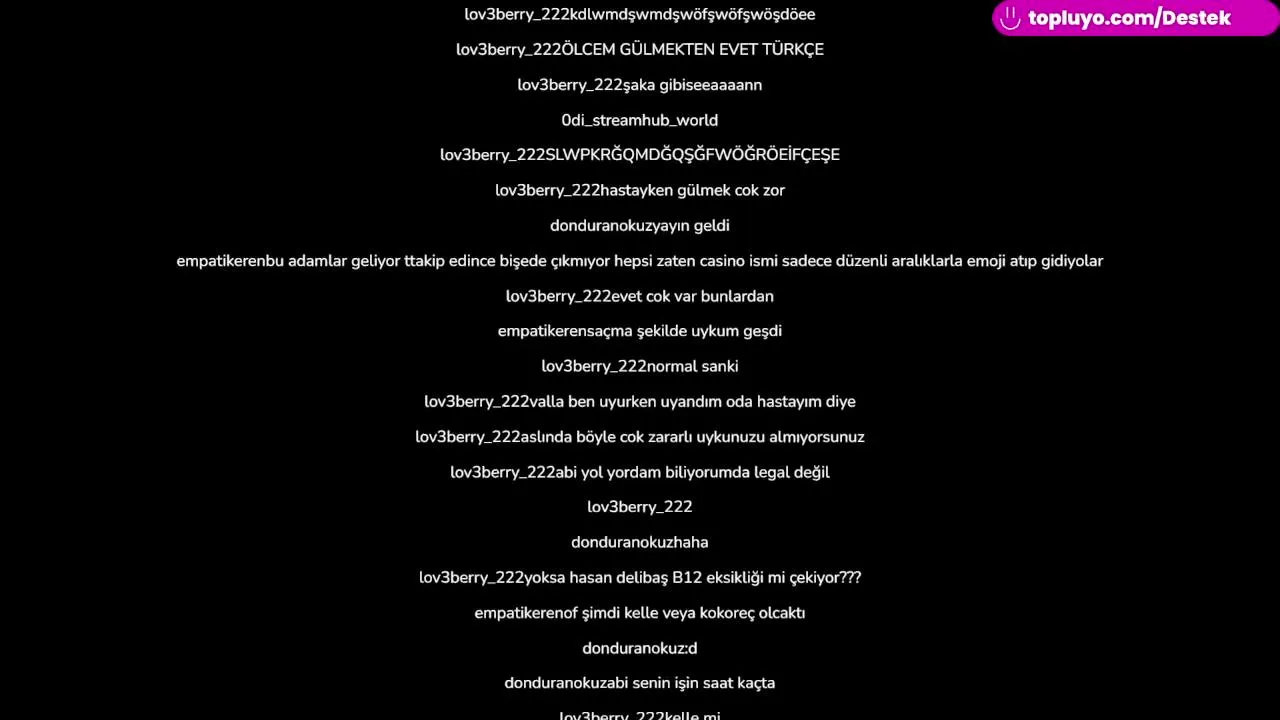 topluyo.com/Destek

lov3berry_222kdlwmdşwmdşwöfşwöfşwöşdöee

lov3berry_222ÖLCEM GÜLMEKTEN EVET TÜRKÇE

lov3berry_222şaka gibiseeaaaann

0di_streamhub_world

lov3berry_222SLWPKRĞQMDĞQŞĞFWÖĞRÖEİFÇEŞE

lov3berry_222hastayken gülmek cok zor

donduranokuzyayın geldi

empatikerenbu adamlar geliyor ttakip edince bişede çıkmıyor hepsi zaten casino ismi sadece düzenli aralıklarla emoji atıp gidiyolar

lov3berry_222evet cok var bunlardan

empatikerensaçma şekilde uykum geşdi

lov3berry_222normal sanki

lov3berry_222valla ben uyurken uyandım oda hastayım diye

lov3berry_222aslında böyle cok zararlı uykunuzu almıyorsunuz

lov3berry_222abi yol yordam biliyorumda legal değil

lov3berry_222

donduranokuzhaha

lov3berry_222yoksa hasan delibaş B12 eksikliği mi çekiyor???

empatikerenof şimdi kelle veya kokoreç olcaktı

donduranokuz:d

donduranokuzabi senin işin saat kaçta

lov3berry_222kelle mi